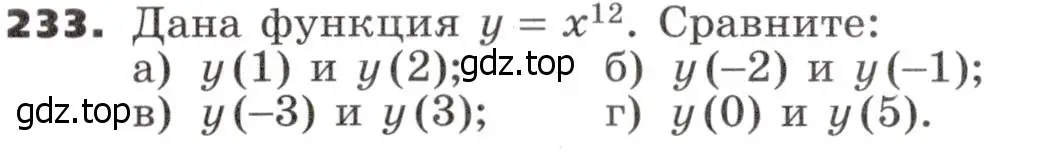 **233.** Дана функция $y = x^{12}$. Сравните:

а) $y(1)$ и $y(2)$; gdz.top б) $y(-2)$ и $y(-1)$;

gdz.top в) $y(-3)$ и $y(3)$; г) $y(0)$ и $y(5)$.